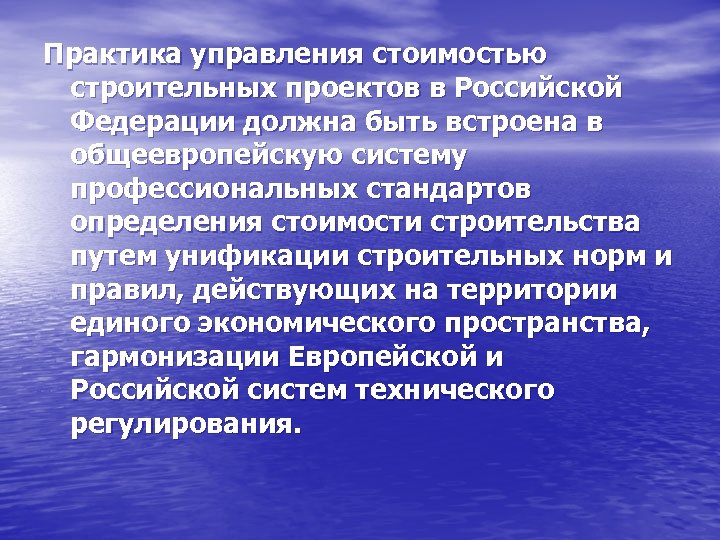 Практика управления стоимостью строительных проектов в Российской Федерации должна быть встроена в общеевропейскую систему профессиональных стандартов определения стоимости строительства путем унификации строительных норм и правил, действующих на территории единого экономического пространства, гармонизации Европейской и Российской систем технического регулирования.